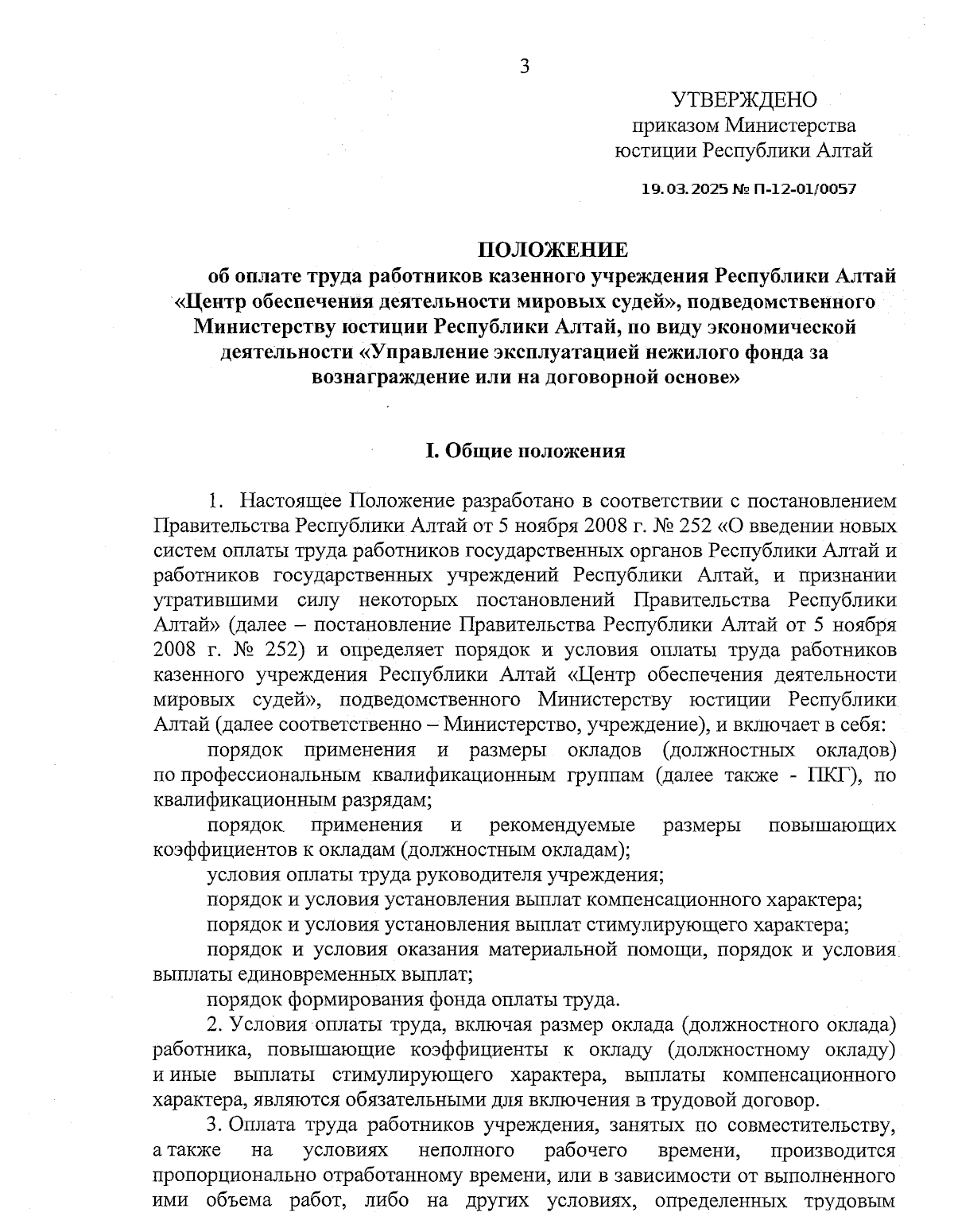 3

УТВЕРЖДЕНО
приказом Министерства
юстиции Республики Алтай

19.03.2025 № П-12-01/0057

ПОЛОЖЕНИЕ
об оплате труда работников казенного учреждения Республики Алтай «Центр обеспечения деятельности мировых судей», подведомственного Министерству юстиции Республики Алтай, по виду экономической деятельности «Управление эксплуатацией нежилого фонда за вознаграждение или на договорной основе»

I. Общие положения

1. Настоящее Положение разработано в соответствии с постановлением Правительства Республики Алтай от 5 ноября 2008 г. № 252 «О введении новых систем оплаты труда работников государственных органов Республики Алтай и работников государственных учреждений Республики Алтай, и признании утратившими силу некоторых постановлений Правительства Республики Алтай» (далее – постановление Правительства Республики Алтай от 5 ноября 2008 г. № 252) и определяет порядок и условия оплаты труда работников казенного учреждения Республики Алтай «Центр обеспечения деятельности мировых судей», подведомственного Министерству юстиции Республики Алтай (далее соответственно – Министерство, учреждение), и включает в себя:

порядок применения и размеры окладов (должностных окладов) по профессиональным квалификационным группам (далее также - ПКГ), по квалификационным разрядам;

порядок применения и рекомендуемые размеры повышающих коэффициентов к окладам (должностным окладам);

условия оплаты труда руководителя учреждения;

порядок и условия установления выплат компенсационного характера;

порядок и условия установления выплат стимулирующего характера;

порядок и условия оказания материальной помощи, порядок и условия выплаты единовременных выплат;

порядок формирования фонда оплаты труда.

2. Условия оплаты труда, включая размер оклада (должностного оклада) работника, повышающие коэффициенты к окладу (должностному окладу) и иные выплаты стимулирующего характера, выплаты компенсационного характера, являются обязательными для включения в трудовой договор.

3. Оплата труда работников учреждения, занятых по совместительству, а также на условиях неполного рабочего времени, производится пропорционально отработанному времени, или в зависимости от выполненного ими объема работ, либо на других условиях, определенных трудовым